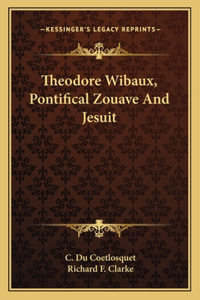 —KESSINGER'S LEGACY REPRINTS—

Theodore Wibaux, Pontifical Zouave And Jesuit

C. Du Coetlosquet
Richard F. Clarke